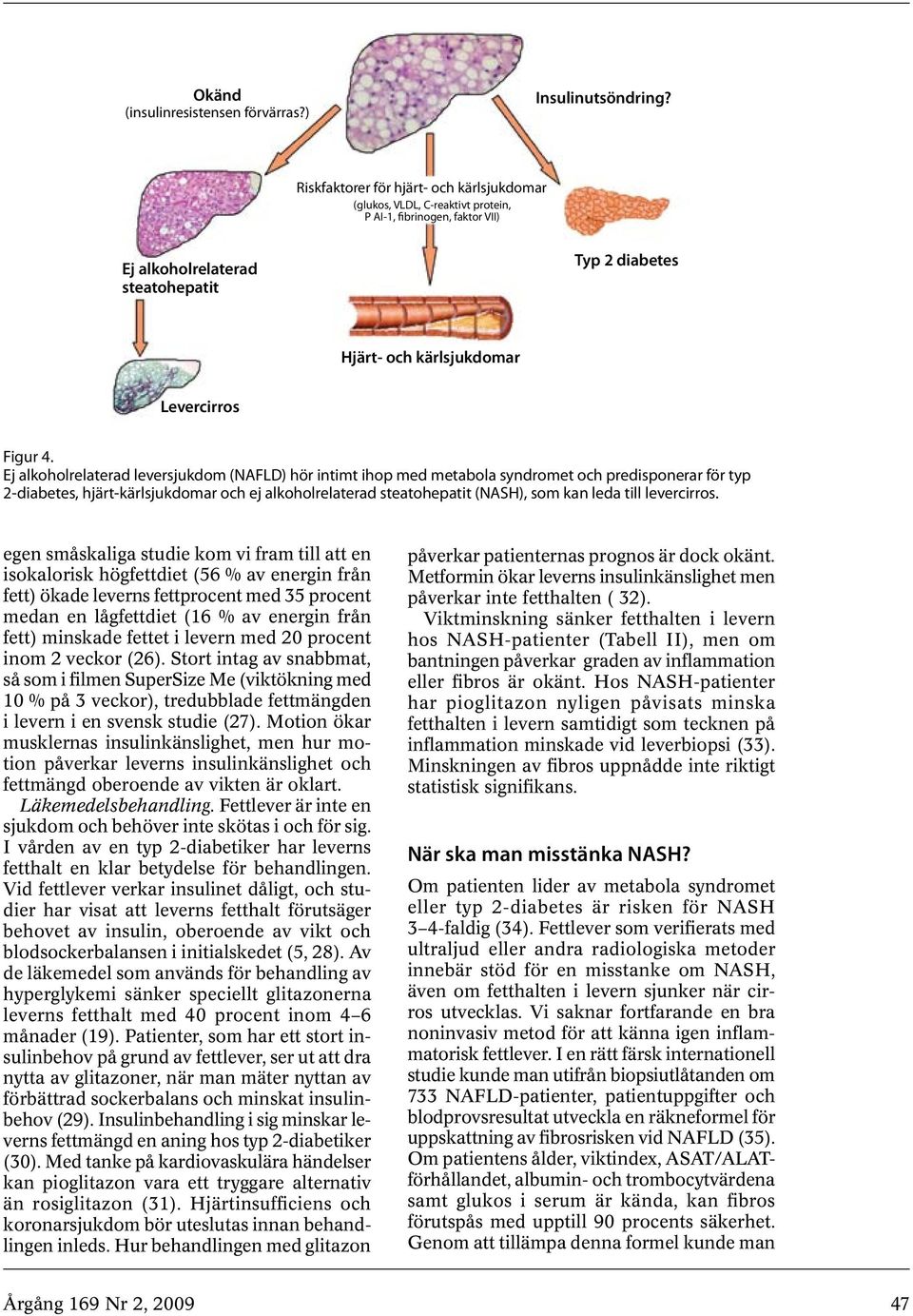 Okänd
(insulinresistensen förvärras?)

Insulinutsöndring?

Riskfaktorer för hjärt- och kärlsjukdomar
(glukos, VLDL, C-reaktivt protein, P AI-1, fibrinogen, faktor VII)

Ej alkoholrelaterad steatohepatit

Typ 2 diabetes

Hjärt- och kärlsjukdomar

Levercirros

Figur 4.
Ej alkoholrelaterad leversjukdom (NAFLD) hör intimt ihop med metabola syndromet och predisponerar för typ 2-diabetes, hjärt-kärlsjukdomar och ej alkoholrelaterad steatohepatit (NASH), som kan leda till levercirros.

egen småskaliga studie kom vi fram till att en isokalorisk högfettdiet (56 % av energin från fett) ökade leverns fettprocent med 35 procent medan en lågfettdiet (16 % av energin från fett) minskade fettet i levern med 20 procent inom 2 veckor (26). Stort intag av snabbmat, så som i filmen SuperSize Me (viktökning med 10 % på 3 veckor), tredubblade fettmängden i levern i en svensk studie (27). Motion ökar musklernas insulinkänslighet, men hur motion påverkar leverns insulinkänslighet och fettmängd oberoende av vikten är oklart.

Läkemedelsbehandling. Fettlever är inte en sjukdom och behöver inte skötas i och för sig. I vården av en typ 2-diabetiker har leverns fetthalt en klar betydelse för behandlingen. Vid fettlever verkar insulinet dåligt, och studier har visat att leverns fetthalt förutsäger behovet av insulin, oberoende av vikt och blodsockerbalansen i initialskedet (5, 28). Av de läkemedel som används för behandling av hyperglykemi sänker speciellt glitazonerna leverns fetthalt med 40 procent inom 4–6 månader (19). Patienter, som har ett stort insulinbehov på grund av fettlever, ser ut att dra nytta av glitazoner, när man mäter nyttan av förbättrad sockerbalans och minskat insulinbehov (29). Insulinbehandling i sig minskar leverns fettmängd en aning hos typ 2-diabetiker (30). Med tanke på kardiovaskulära händelser kan pioglitazon vara ett tryggare alternativ än rosiglitazon (31). Hjärtinsufficiens och koronarsjukdom bör uteslutas innan behandlingen inleds. Hur behandlingen med glitazon påverkar patienternas prognos är dock okänt. Metformin ökar leverns insulinkänslighet men påverkar inte fetthalten ( 32).

Viktminskning sänker fetthalten i levern hos NASH-patienter (Tabell II), men om bantningen påverkar graden av inflammation eller fibros är okänt. Hos NASH-patienter har pioglitazon nyligen påvisats minska fetthalten i levern samtidigt som tecknen på inflammation minskade vid leverbiopsi (33). Minskningen av fibros uppnådde inte riktigt statistisk signifikans.

När ska man misstänka NASH?

Om patienten lider av metabola syndromet eller typ 2-diabetes är risken för NASH 3–4-faldig (34). Fettlever som verifierats med ultraljud eller andra radiologiska metoder innebär stöd för en misstanke om NASH, även om fetthalten i levern sjunker när cirros utvecklas. Vi saknar fortfarande en bra noninvasiv metod för att känna igen inflammatorisk fettlever. I en rätt färsk internationell studie kunde man utifrån biopsiutlåtanden om 733 NAFLD-patienter, patientuppgifter och blodprovsresultat utveckla en räkneformel för uppskattning av fibrosrisken vid NAFLD (35). Om patientens ålder, viktindex, ASAT/ALAT-förhållandet, albumin- och trombocytvärdena samt glukos i serum är kända, kan fibros förutspås med upptill 90 procents säkerhet. Genom att tillämpa denna formel kunde man

Årgång 169 Nr 2, 2009

47